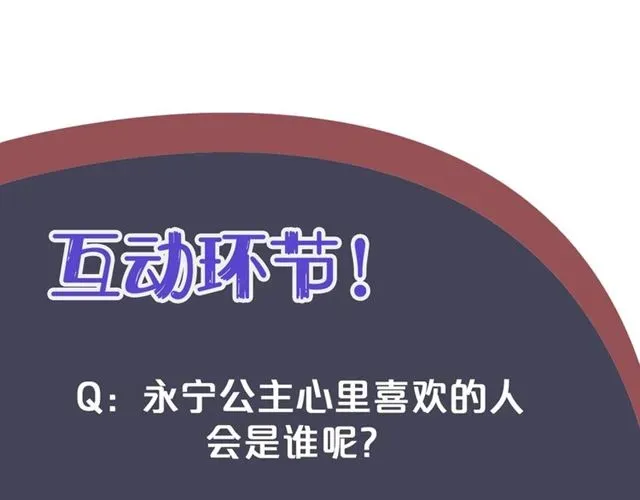 互动环节！

Q：永宁公主心里喜欢的人会是谁呢？